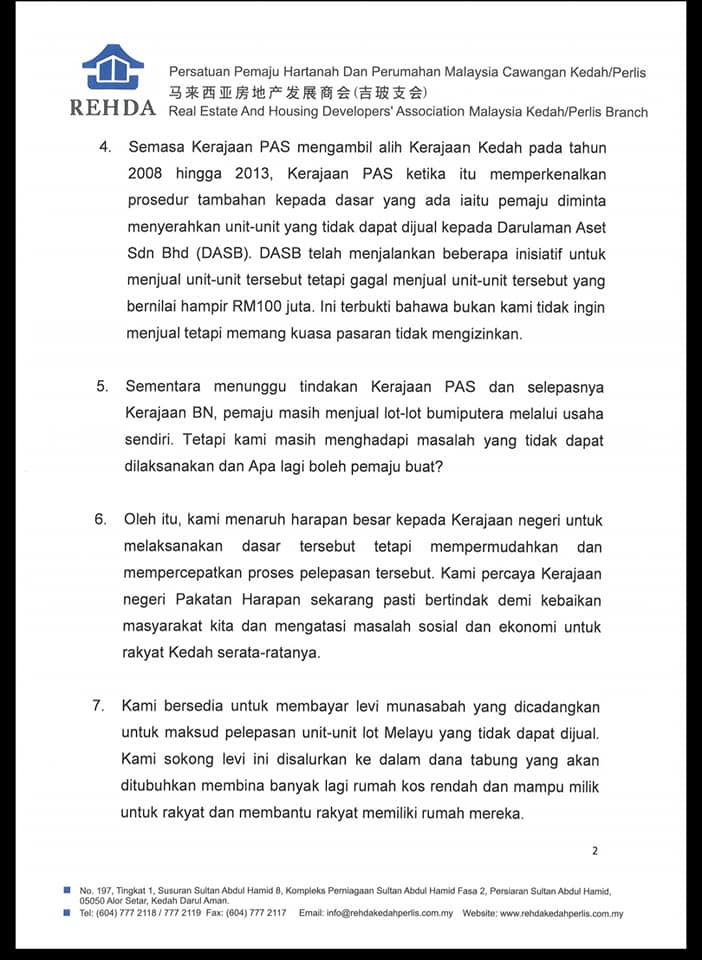 REHDA

Persatuan Pemaju Hartanah Dan Perumahan Malaysia Cawangan Kedah/Perlis
马来西亚房地产发展商会(吉玻支会)
Real Estate And Housing Developers' Association Malaysia Kedah/Perlis Branch

4. Semasa Kerajaan PAS mengambil alih Kerajaan Kedah pada tahun 2008 hingga 2013, Kerajaan PAS ketika itu memperkenalkan prosedur tambahan kepada dasar yang ada iaitu pemaju diminta menyerahkan unit-unit yang tidak dapat dijual kepada Darulaman Aset Sdn Bhd (DASB). DASB telah menjalankan beberapa inisiatif untuk menjual unit-unit tersebut tetapi gagal menjual unit-unit tersebut yang bernilai hampir RM100 juta. Ini terbukti bahawa bukan kami tidak ingin menjual tetapi memang kuasa pasaran tidak mengizinkan.

5. Sementara menunggu tindakan Kerajaan PAS dan selepasnya Kerajaan BN, pemaju masih menjual lot-lot bumiputera melalui usaha sendiri. Tetapi kami masih menghadapi masalah yang tidak dapat dilaksanakan dan Apa lagi boleh pemaju buat?

6. Oleh itu, kami menaruh harapan besar kepada Kerajaan negeri untuk melaksanakan dasar tersebut tetapi mempermudahkan dan mempercepatkan proses pelepasan tersebut. Kami percaya Kerajaan negeri Pakatan Harapan sekarang pasti bertindak demi kebaikan masyarakat kita dan mengatasi masalah sosial dan ekonomi untuk rakyat Kedah serata-ratanya.

7. Kami bersedia untuk membayar levi munasabah yang dicadangkan untuk maksud pelepasan unit-unit lot Melayu yang tidak dapat dijual. Kami sokong levi ini disalurkan ke dalam dana tabung yang akan ditubuhkan membina banyak lagi rumah kos rendah dan mampu milik untuk rakyat dan membantu rakyat memiliki rumah mereka.

2

No. 197, Tingkat 1, Susuran Sultan Abdul Hamid 8, Kompleks Perniagaan Sultan Abdul Hamid Fasa 2, Persiaran Sultan Abdul Hamid, 05050 Alor Setar, Kedah Darul Aman.
Tel: (604) 777 2118 / 777 2119 Fax: (604) 777 2117 Email: info@rehdakedahperlis.com.my Website: www.rehdakedahperlis.com.my